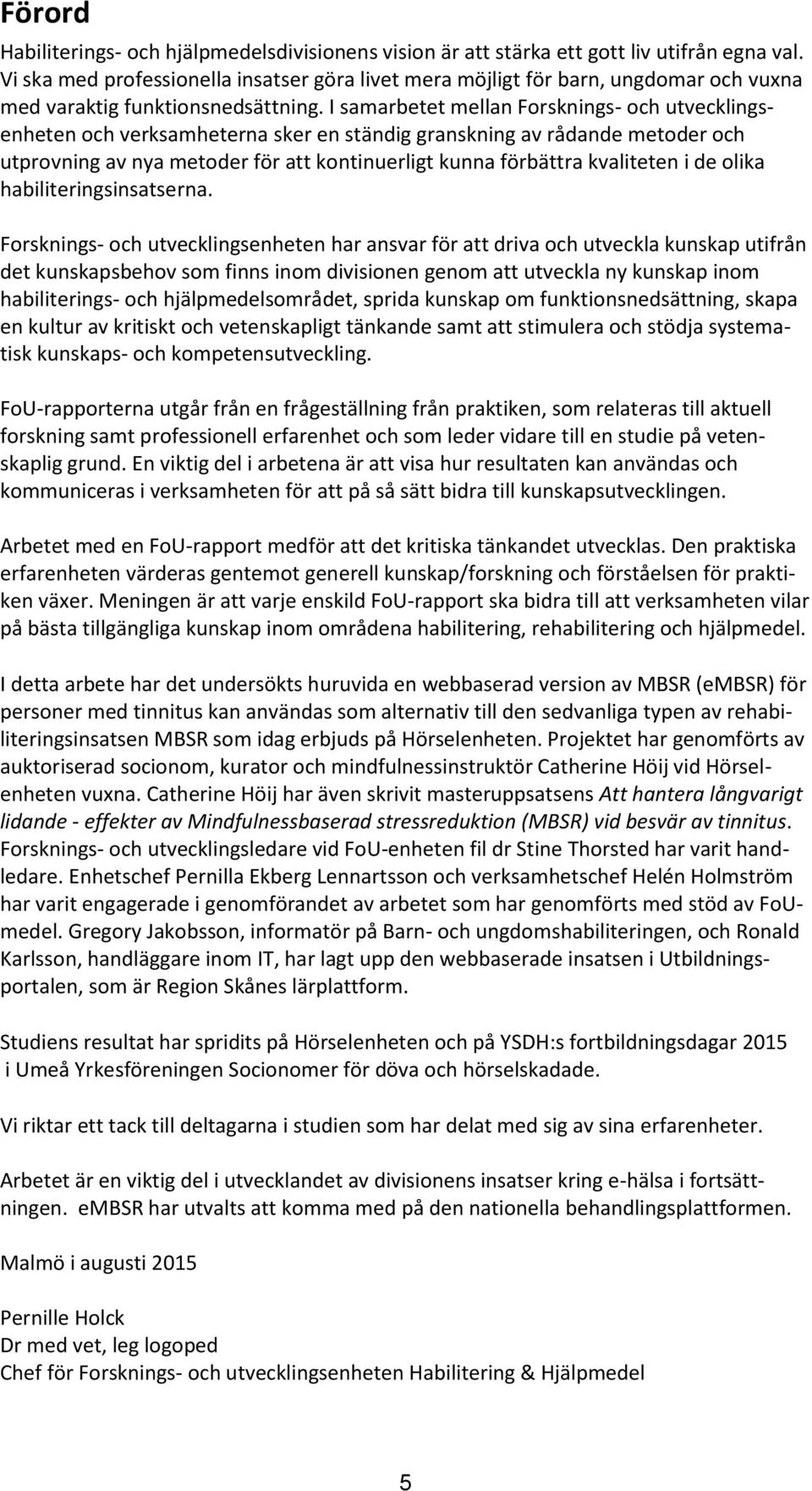 Förord

Habiliterings- och hjälpmedelsdivisionens vision är att stärka ett gott liv utifrån egna val. Vi ska med professionella insatser göra livet mera möjligt för barn, ungdomar och vuxna med varaktig funktionsnedsättning. I samarbetet mellan Forsknings- och utvecklingsenheten och verksamheterna sker en ständig granskning av rådande metoder och utprovning av nya metoder för att kontinuerligt kunna förbättra kvaliteten i de olika habiliteringsinsatserna.

Forsknings- och utvecklingsenheten har ansvar för att driva och utveckla kunskap utifrån det kunskapsbehov som finns inom divisionen genom att utveckla ny kunskap inom habiliterings- och hjälpmedelsområdet, sprida kunskap om funktionsnedsättning, skapa en kultur av kritiskt och vetenskapligt tänkande samt att stimulera och stödja systematisk kunskaps- och kompetensutveckling.

FoU-rapporterna utgår från en frågeställning från praktiken, som relateras till aktuell forskning samt professionell erfarenhet och som leder vidare till en studie på vetenskaplig grund. En viktig del i arbetena är att visa hur resultaten kan användas och kommuniceras i verksamheten för att på så sätt bidra till kunskapsutvecklingen.

Arbetet med en FoU-rapport medför att det kritiska tänkandet utvecklas. Den praktiska erfarenheten värderas gentemot generell kunskap/forskning och förståelsen för praktiken växer. Meningen är att varje enskild FoU-rapport ska bidra till att verksamheten vilar på bästa tillgängliga kunskap inom områdena habilitering, rehabilitering och hjälpmedel.

I detta arbete har det undersökts huruvida en webbaserad version av MBSR (eMBSR) för personer med tinnitus kan användas som alternativ till den sedvanliga typen av rehabiliteringsinsatsen MBSR som idag erbjuds på Hörselenheten. Projektet har genomförts av auktoriserad socionom, kurator och mindfulnessinstruktör Catherine Höij vid Hörselenheten vuxna. Catherine Höij har även skrivit masteruppsatsens Att hantera långvarigt lidande - effekter av Mindfulnessbaserad stressreduktion (MBSR) vid besvär av tinnitus. Forsknings- och utvecklingsledare vid FoU-enheten fil dr Stine Thorsted har varit handledare. Enhetschef Pernilla Ekberg Lennartsson och verksamhetschef Helén Holmström har varit engagerade i genomförandet av arbetet som har genomförts med stöd av FoU-medel. Gregory Jakobsson, informatör på Barn- och ungdomshabiliteringen, och Ronald Karlsson, handläggare inom IT, har lagt upp den webbaserade insatsen i Utbildningsportalen, som är Region Skånes lärplattform.

Studiens resultat har spridits på Hörselenheten och på YSDH:s fortbildningsdagar 2015 i Umeå Yrkesföreningen Socionomer för döva och hörselskadade.

Vi riktar ett tack till deltagarna i studien som har delat med sig av sina erfarenheter.

Arbetet är en viktig del i utvecklandet av divisionens insatser kring e-hälsa i fortsättningen. eMBSR har utvalts att komma med på den nationella behandlingsplattformen.

Malmö i augusti 2015

Pernille Holck
Dr med vet, leg logoped
Chef för Forsknings- och utvecklingsenheten Habilitering & Hjälpmedel

5